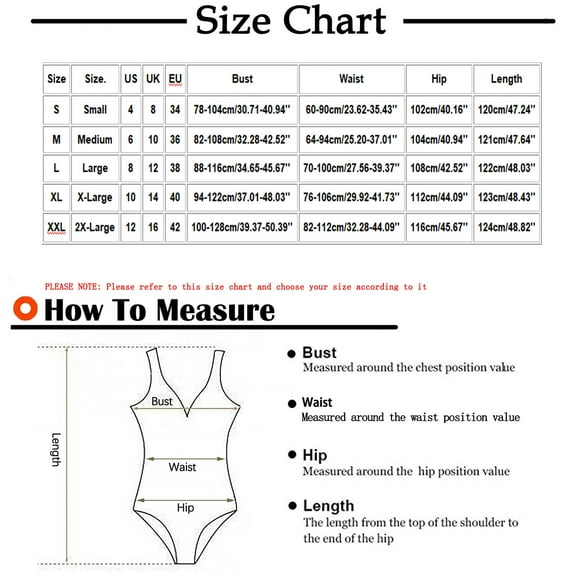 Size Chart

| Size | Size. | US | UK | EU | Bust | Waist | Hip | Length |
|---|---|---|---|---|---|---|---|---|
| S | Small | 4 | 8 | 34 | 78-104cm/30.71-40.94'' | 60-90cm/23.62-35.43'' | 102cm/40.16'' | 120cm/47.24'' |
| M | Medium | 6 | 10 | 36 | 82-108cm/32.28-42.52'' | 64-94cm/25.20-37.01'' | 104cm/40.94'' | 121cm/47.64'' |
| L | Large | 8 | 12 | 38 | 88-116cm/34.65-45.67'' | 70-100cm/27.56-39.37'' | 108cm/42.52'' | 122cm/48.03'' |
| XL | X-Large | 10 | 14 | 40 | 94-122cm/37.01-48.03'' | 76-106cm/29.92-41.73'' | 112cm/44.09'' | 123cm/48.43'' |
| XXL | 2X-Large | 12 | 16 | 42 | 100-128cm/39.37-50.39'' | 82-112cm/32.28-44.09'' | 116cm/45.67'' | 124cm/48.82'' |

PLEASE NOTE: Please refer to this size chart and choose your size according to it

How To Measure

Length

Bust

Waist

Hip

Bust
Measured around the chest position value

Waist
Measured around the waist position value

Hip
Measured around the hip position value

Length
The length from the top of the shoulder to the end of the hip